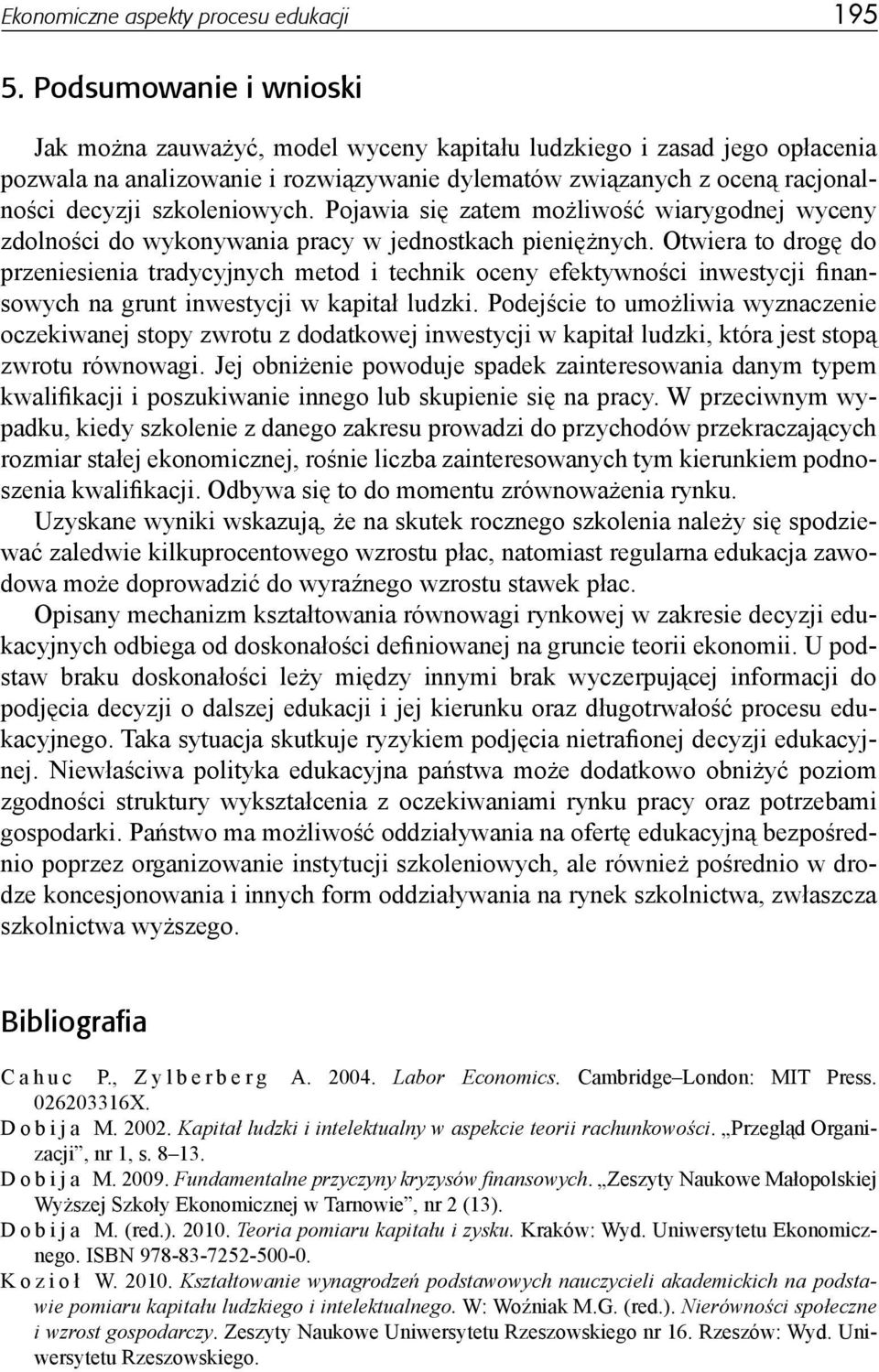 Ekonomiczne aspekty procesu edukacji 195

5. Podsumowanie i wnioski

Jak można zauważyć, model wyceny kapitału ludzkiego i zasad jego opłacenia pozwala na analizowanie i rozwiązywanie dylematów związanych z oceną racjonalności decyzji szkoleniowych. Pojawia się zatem możliwość wiarygodnej wyceny zdolności do wykonywania pracy w jednostkach pieniężnych. Otwiera to drogę do przeniesienia tradycyjnych metod i technik oceny efektywności inwestycji finansowych na grunt inwestycji w kapitał ludzki. Podejście to umożliwia wyznaczenie oczekiwanej stopy zwrotu z dodatkowej inwestycji w kapitał ludzki, która jest stopą zwrotu równowagi. Jej obniżenie powoduje spadek zainteresowania danym typem kwalifikacji i poszukiwanie innego lub skupienie się na pracy. W przeciwnym wypadku, kiedy szkolenie z danego zakresu prowadzi do przychodów przekraczających rozmiar stałej ekonomicznej, rośnie liczba zainteresowanych tym kierunkiem podnoszenia kwalifikacji. Odbywa się to do momentu zrównoważenia rynku.

Uzyskane wyniki wskazują, że na skutek rocznego szkolenia należy się spodziewać zaledwie kilkuprocentowego wzrostu płac, natomiast regularna edukacja zawodowa może doprowadzić do wyraźnego wzrostu stawek płac.

Opisany mechanizm kształtowania równowagi rynkowej w zakresie decyzji edukacyjnych odbiega od doskonałości definiowanej na gruncie teorii ekonomii. U podstaw braku doskonałości leży między innymi brak wyczerpującej informacji do podjęcia decyzji o dalszej edukacji i jej kierunku oraz długotrwałość procesu edukacyjnego. Taka sytuacja skutkuje ryzykiem podjęcia nietrafionej decyzji edukacyjnej. Niewłaściwa polityka edukacyjna państwa może dodatkowo obniżyć poziom zgodności struktury wykształcenia z oczekiwaniami rynku pracy oraz potrzebami gospodarki. Państwo ma możliwość oddziaływania na ofertę edukacyjną bezpośrednio poprzez organizowanie instytucji szkoleniowych, ale również pośrednio w drodze koncesjonowania i innych form oddziaływania na rynek szkolnictwa, zwłaszcza szkolnictwa wyższego.

Bibliografia

Cahuc P., Zylberberg A. 2004. Labor Economics. Cambridge–London: MIT Press. 026203316X.
Dobija M. 2002. Kapitał ludzki i intelektualny w aspekcie teorii rachunkowości. „Przegląd Organizacji”, nr 1, s. 8–13.
Dobija M. 2009. Fundamentalne przyczyny kryzysów finansowych. „Zeszyty Naukowe Małopolskiej Wyższej Szkoły Ekonomicznej w Tarnowie”, nr 2 (13).
Dobija M. (red.). 2010. Teoria pomiaru kapitału i zysku. Kraków: Wyd. Uniwersytetu Ekonomicznego. ISBN 978-83-7252-500-0.
Kozioł W. 2010. Kształtowanie wynagrodzeń podstawowych nauczycieli akademickich na podstawie pomiaru kapitału ludzkiego i intelektualnego. W: Woźniak M.G. (red.). Nierówności społeczne i wzrost gospodarczy. Zeszyty Naukowe Uniwersytetu Rzeszowskiego nr 16. Rzeszów: Wyd. Uniwersytetu Rzeszowskiego.